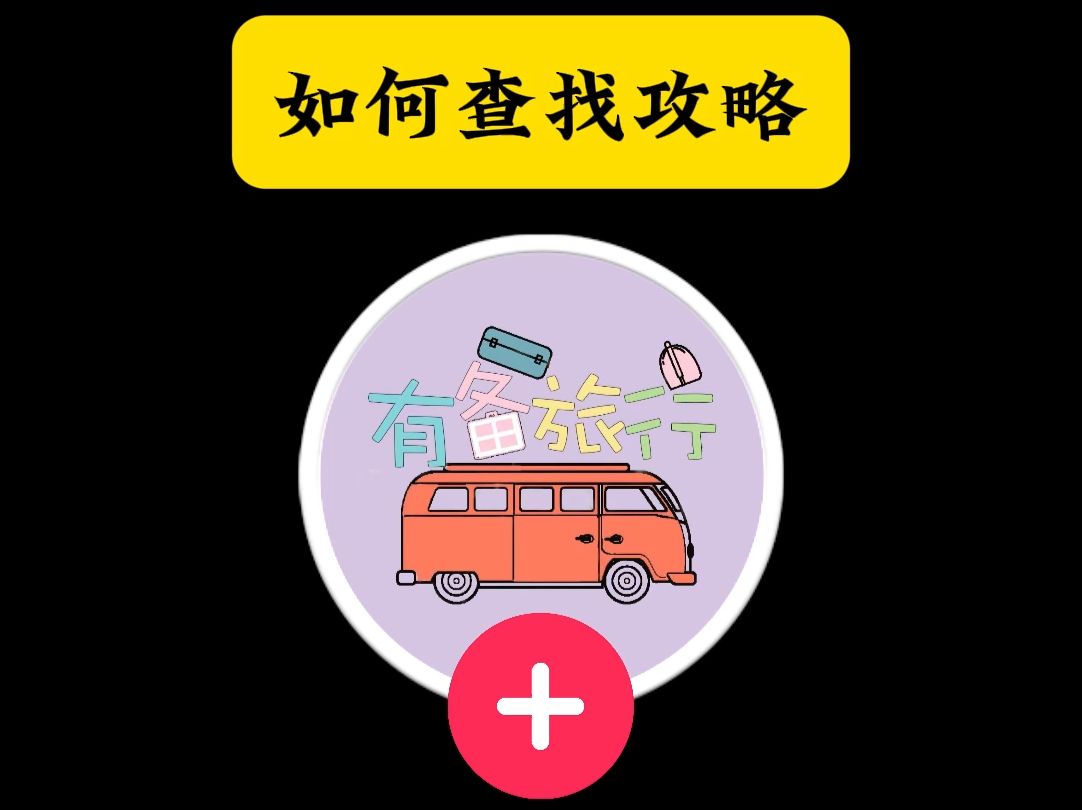 如何查找攻略

有备旅行

+